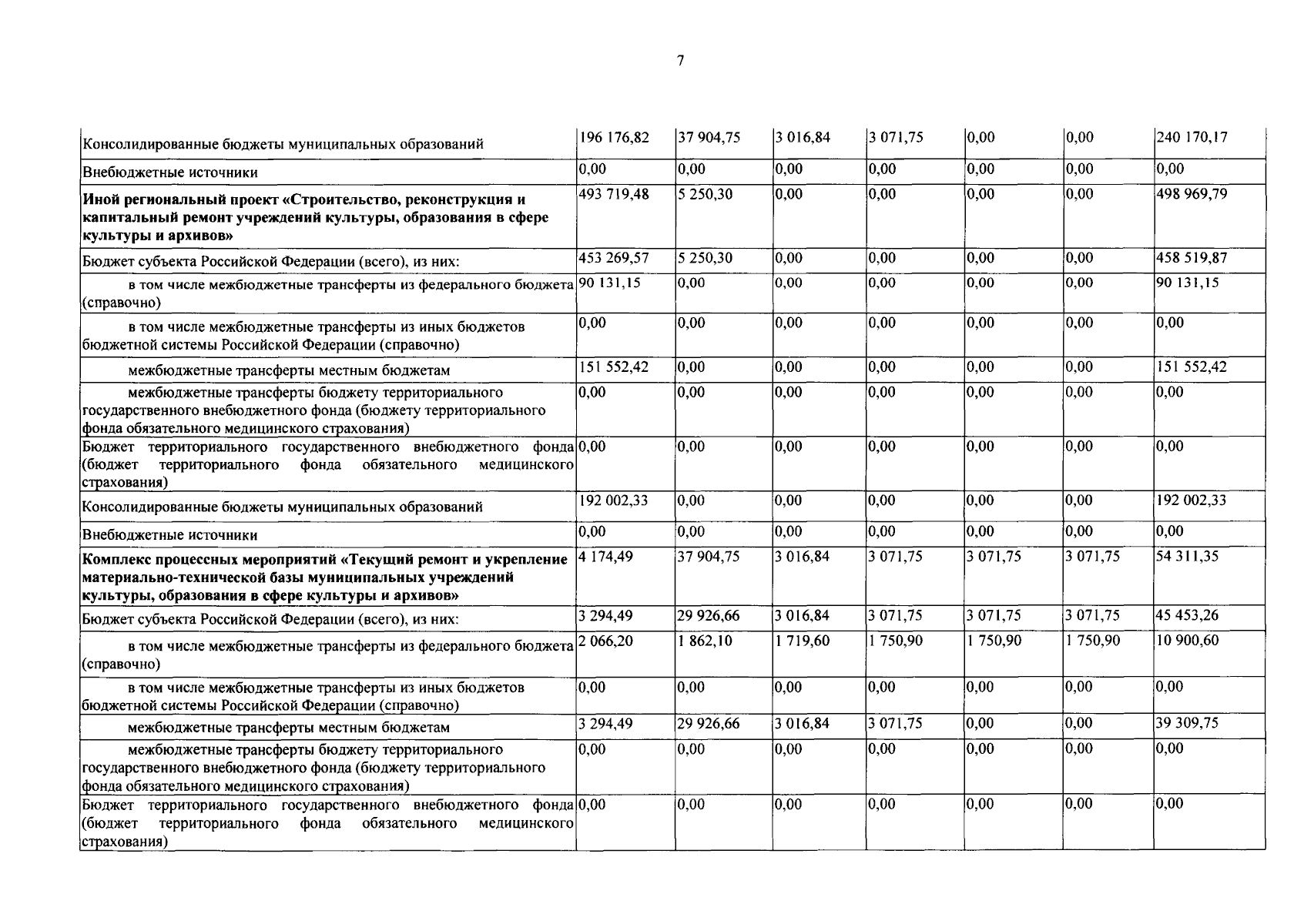 7

| Консолидированные бюджеты муниципальных образований | 196 176,82 | 37 904,75 | 3 016,84 | 3 071,75 | 0,00 | 0,00 | 240 170,17 |
|---|---|---|---|---|---|---|---|
| Внебюджетные источники | 0,00 | 0,00 | 0,00 | 0,00 | 0,00 | 0,00 | 0,00 |
| Иной региональный проект «Строительство, реконструкция и капитальный ремонт учреждений культуры, образования в сфере культуры и архивов» | 493 719,48 | 5 250,30 | 0,00 | 0,00 | 0,00 | 0,00 | 498 969,79 |
| Бюджет субъекта Российской Федерации (всего), из них: | 453 269,57 | 5 250,30 | 0,00 | 0,00 | 0,00 | 0,00 | 458 519,87 |
| в том числе межбюджетные трансферты из федерального бюджета (справочно) | 90 131,15 | 0,00 | 0,00 | 0,00 | 0,00 | 0,00 | 90 131,15 |
| в том числе межбюджетные трансферты из иных бюджетов бюджетной системы Российской Федерации (справочно) | 0,00 | 0,00 | 0,00 | 0,00 | 0,00 | 0,00 | 0,00 |
| межбюджетные трансферты местным бюджетам | 151 552,42 | 0,00 | 0,00 | 0,00 | 0,00 | 0,00 | 151 552,42 |
| межбюджетные трансферты бюджету территориального государственного внебюджетного фонда (бюджету территориального фонда обязательного медицинского страхования) | 0,00 | 0,00 | 0,00 | 0,00 | 0,00 | 0,00 | 0,00 |
| Бюджет территориального государственного внебюджетного фонда (бюджет территориального фонда обязательного медицинского страхования) | 0,00 | 0,00 | 0,00 | 0,00 | 0,00 | 0,00 | 0,00 |
| Консолидированные бюджеты муниципальных образований | 192 002,33 | 0,00 | 0,00 | 0,00 | 0,00 | 0,00 | 192 002,33 |
| Внебюджетные источники | 0,00 | 0,00 | 0,00 | 0,00 | 0,00 | 0,00 | 0,00 |
| Комплекс процессных мероприятий «Текущий ремонт и укрепление материально-технической базы муниципальных учреждений культуры, образования в сфере культуры и архивов» | 4 174,49 | 37 904,75 | 3 016,84 | 3 071,75 | 3 071,75 | 3 071,75 | 54 311,35 |
| Бюджет субъекта Российской Федерации (всего), из них: | 3 294,49 | 29 926,66 | 3 016,84 | 3 071,75 | 3 071,75 | 3 071,75 | 45 453,26 |
| в том числе межбюджетные трансферты из федерального бюджета (справочно) | 2 066,20 | 1 862,10 | 1 719,60 | 1 750,90 | 1 750,90 | 1 750,90 | 10 900,60 |
| в том числе межбюджетные трансферты из иных бюджетов бюджетной системы Российской Федерации (справочно) | 0,00 | 0,00 | 0,00 | 0,00 | 0,00 | 0,00 | 0,00 |
| межбюджетные трансферты местным бюджетам | 3 294,49 | 29 926,66 | 3 016,84 | 3 071,75 | 0,00 | 0,00 | 39 309,75 |
| межбюджетные трансферты бюджету территориального государственного внебюджетного фонда (бюджету территориального фонда обязательного медицинского страхования) | 0,00 | 0,00 | 0,00 | 0,00 | 0,00 | 0,00 | 0,00 |
| Бюджет территориального государственного внебюджетного фонда (бюджет территориального фонда обязательного медицинского страхования) | 0,00 | 0,00 | 0,00 | 0,00 | 0,00 | 0,00 | 0,00 |